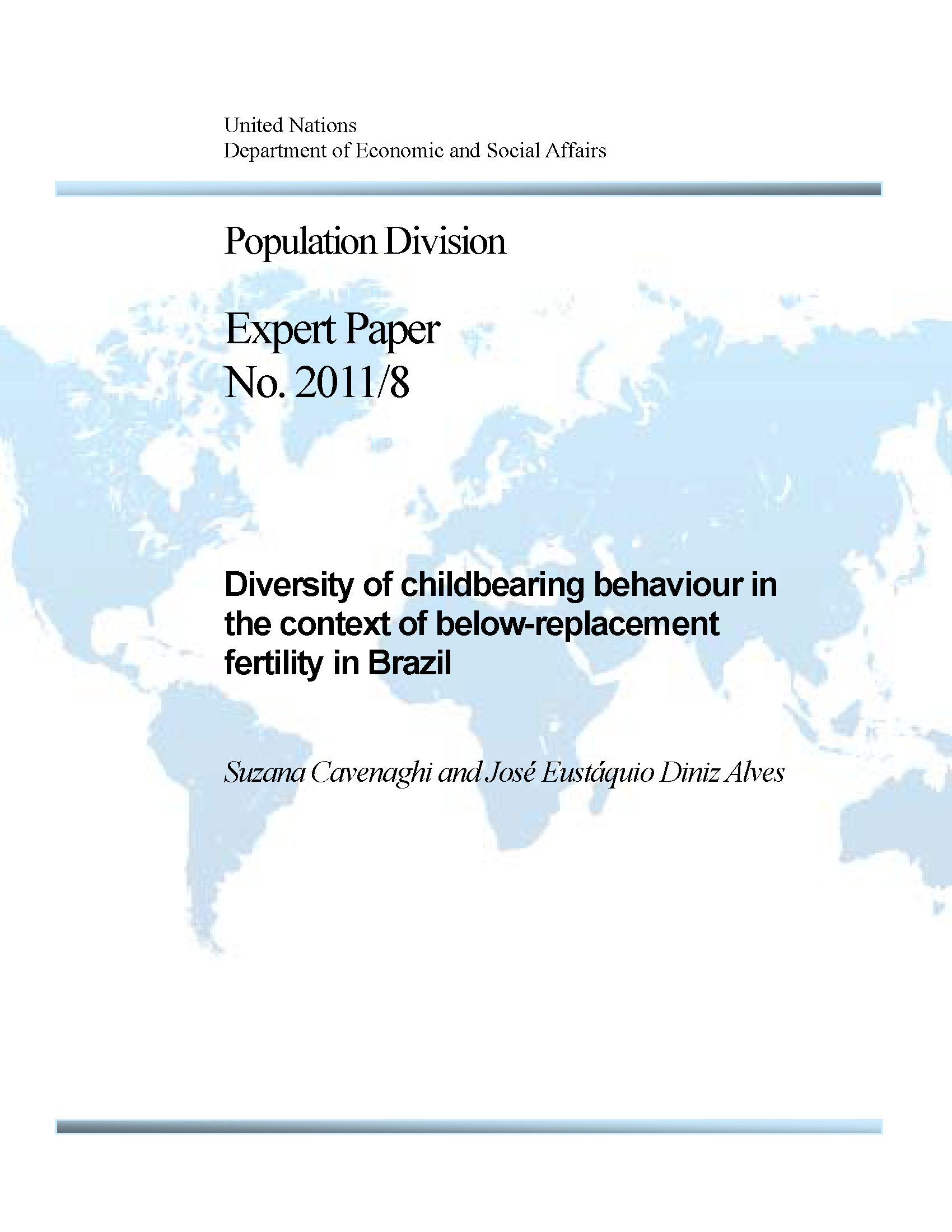 United Nations
Department of Economic and Social Affairs

Population Division

Expert Paper
No. 2011/8

Diversity of childbearing behaviour in the context of below-replacement fertility in Brazil

Suzana Cavenaghi and José Eustáquio Diniz Alves